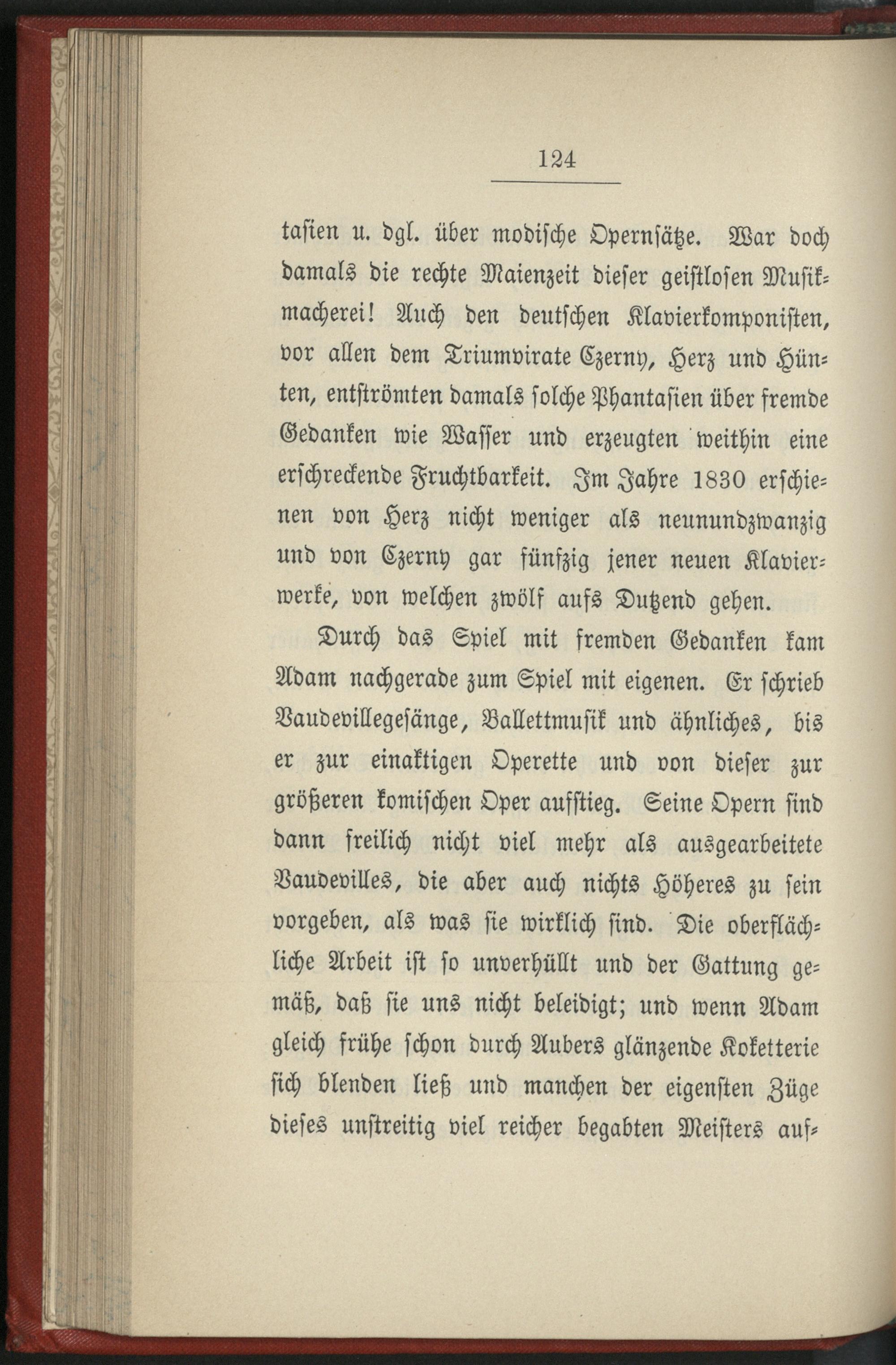 124

tasien u. dgl. über modische Opernsätze. War doch damals die rechte Maienzeit dieser geistlosen Musikmacherei! Auch den deutschen Klavierkomponisten, vor allen dem Triumvirate Czerny, Herz und Hünten, entströmten damals solche Phantasien über fremde Gedanken wie Wasser und erzeugten weithin eine erschreckende Fruchtbarkeit. Im Jahre 1830 erschienen von Herz nicht weniger als neunundzwanzig und von Czerny gar fünfzig jener neuen Klavierwerke, von welchen zwölf aufs Dutzend gehen.

Durch das Spiel mit fremden Gedanken kam Adam nachgerade zum Spiel mit eigenen. Er schrieb Vaudevillegesänge, Ballettmusik und ähnliches, bis er zur einaktigen Operette und von dieser zur größeren komischen Oper aufstieg. Seine Opern sind dann freilich nicht viel mehr als ausgearbeitete Vaudevilles, die aber auch nichts Höheres zu sein vorgeben, als was sie wirklich sind. Die oberflächliche Arbeit ist so unverhüllt und der Gattung gemäß, daß sie uns nicht beleidigt; und wenn Adam gleich frühe schon durch Aubers glänzende Koketterie sich blenden ließ und manchen der eigensten Züge dieses unstreitig viel reicher begabten Meisters auf-